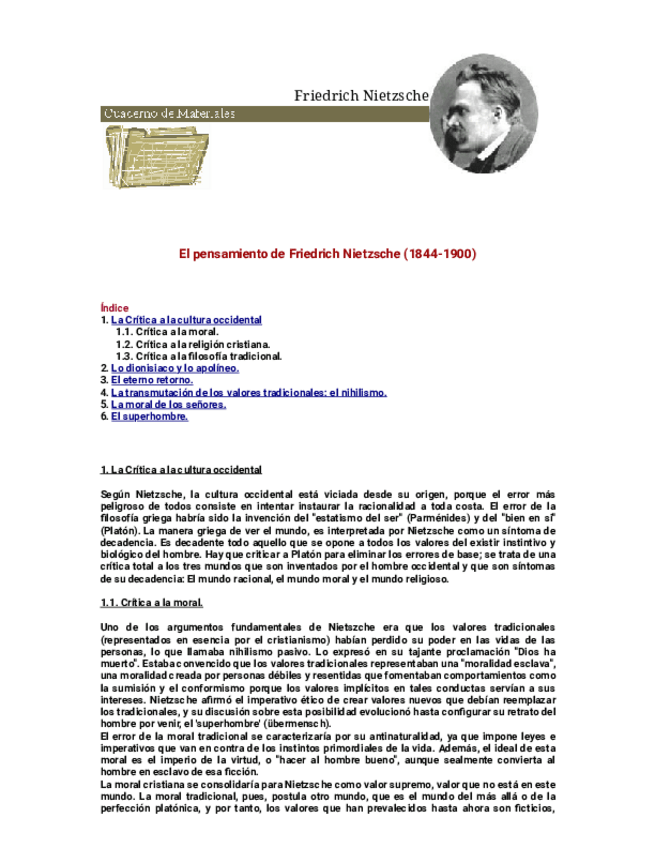 Friedrich Nietzsche

Cuaderno de Materiales

El pensamiento de Friedrich Nietzsche (1844-1900)

Índice
1. La Crítica a la cultura occidental
1.1. Crítica a la moral.
1.2. Crítica a la religión cristiana.
1.3. Crítica a la filosofía tradicional.
2. Lo dionisiaco y lo apolíneo.
3. El eterno retorno.
4. La transmutación de los valores tradicionales: el nihilismo.
5. La moral de los señores.
6. El superhombre.

1. La Crítica a la cultura occidental

Según Nietzsche, la cultura occidental está viciada desde su origen, porque el error más peligroso de todos consiste en intentar instaurar la racionalidad a toda costa. El error de la filosofía griega habría sido la invención del "estatismo del ser" (Parménides) y del "bien en sí" (Platón). La manera griega de ver el mundo, es interpretada por Nietzsche como un síntoma de decadencia. Es decadente todo aquello que se opone a todos los valores del existir instintivo y biológico del hombre. Hay que criticar a Platón para eliminar los errores de base; se trata de una crítica total a los tres mundos que son inventados por el hombre occidental y que son síntomas de su decadencia: El mundo racional, el mundo moral y el mundo religioso.

1.1. Crítica a la moral.

Uno de los argumentos fundamentales de Nietzsche era que los valores tradicionales (representados en esencia por el cristianismo) habían perdido su poder en las vidas de las personas, lo que llamaba nihilismo pasivo. Lo expresó en su tajante proclamación "Dios ha muerto". Estaba convencido que los valores tradicionales representaban una "moralidad esclava", una moralidad creada por personas débiles y resentidas que fomentaban comportamientos como la sumisión y el conformismo porque los valores implícitos en tales conductas servían a sus intereses. Nietzsche afirmó el imperativo ético de crear valores nuevos que debían reemplazar los tradicionales, y su discusión sobre esta posibilidad evolucionó hasta configurar su retrato del hombre por venir, el 'superhombre' (übermensch).
El error de la moral tradicional se caracterizaría por su antinaturalidad, ya que impone leyes e imperativos que van en contra de los instintos primordiales de la vida. Además, el ideal de esta moral es el imperio de la virtud, o "hacer al hombre bueno", aunque sealmente convierta al hombre en esclavo de esa ficción.
La moral cristiana se consolidaría para Nietzsche como valor supremo, valor que no está en este mundo. La moral tradicional, pues, postula otro mundo, que es el mundo del más allá o de la perfección platónica, y por tanto, los valores que han prevalecidos hasta ahora son ficticios,